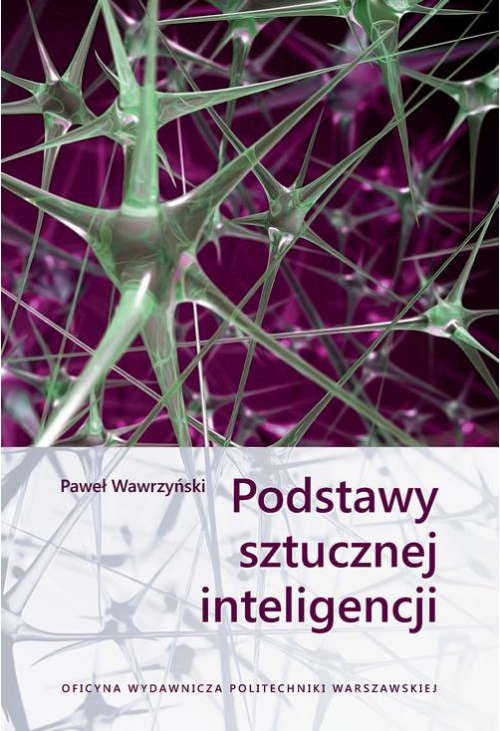 Paweł Wawrzyński

Podstawy sztucznej inteligencji

OFICYNA WYDAWNICZA POLITECHNIKI WARSZAWSKIEJ